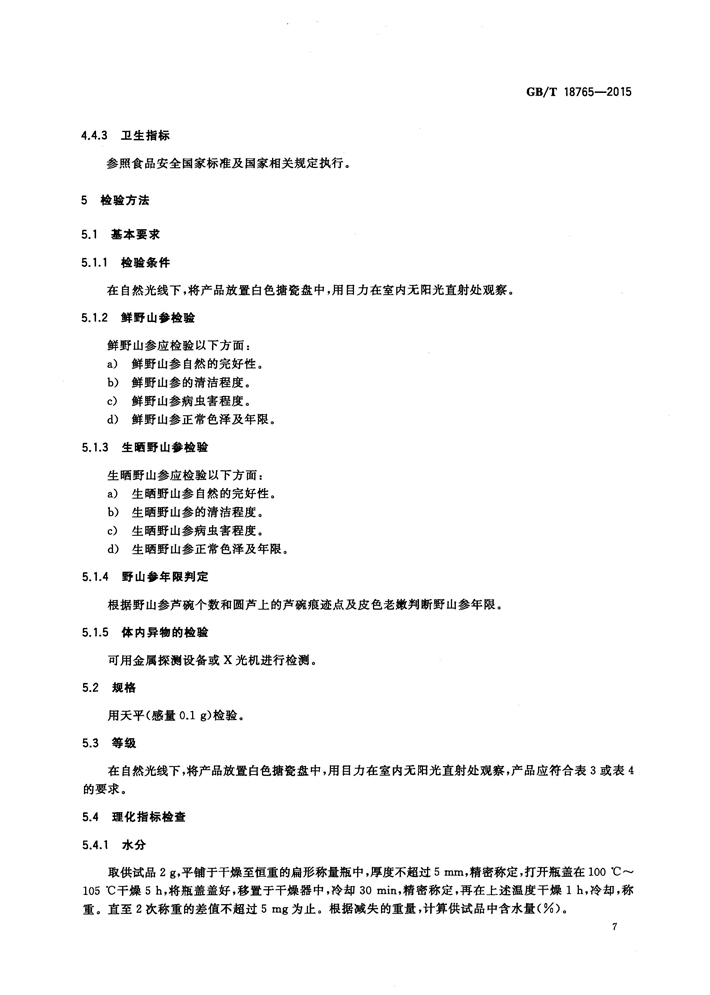 GB/T 18765—2015

4.4.3 卫生指标

参照食品安全国家标准及国家相关规定执行。

5 检验方法

5.1 基本要求

5.1.1 检验条件

在自然光线下，将产品放置白色搪瓷盘中，用目力在室内无阳光直射处观察。

5.1.2 鲜野山参检验

鲜野山参应检验以下方面：

a) 鲜野山参自然的完好性。

b) 鲜野山参的清洁程度。

c) 鲜野山参病虫害程度。

d) 鲜野山参正常色泽及年限。

5.1.3 生晒野山参检验

生晒野山参应检验以下方面：

a) 生晒野山参自然的完好性。

b) 生晒野山参的清洁程度。

c) 生晒野山参病虫害程度。

d) 生晒野山参正常色泽及年限。

5.1.4 野山参年限判定

根据野山参芦碗个数和圆芦上的芦碗痕迹点及皮色老嫩判断野山参年限。

5.1.5 体内异物的检验

可用金属探测设备或 X 光机进行检测。

5.2 规格

用天平(感量 0.1 g)检验。

5.3 等级

在自然光线下，将产品放置白色搪瓷盘中，用目力在室内无阳光直射处观察，产品应符合表 3 或表 4 的要求。

5.4 理化指标检查

5.4.1 水分

取供试品 2 g，平铺于干燥至恒重的扁形称量瓶中，厚度不超过 5 mm，精密称定，打开瓶盖在 100 ℃～105 ℃干燥 5 h，将瓶盖盖好，移置于干燥器中，冷却 30 min，精密称定，再在上述温度干燥 1 h，冷却，称重。直至 2 次称重的差值不超过 5 mg 为止。根据减失的重量，计算供试品中含水量(%)。

7